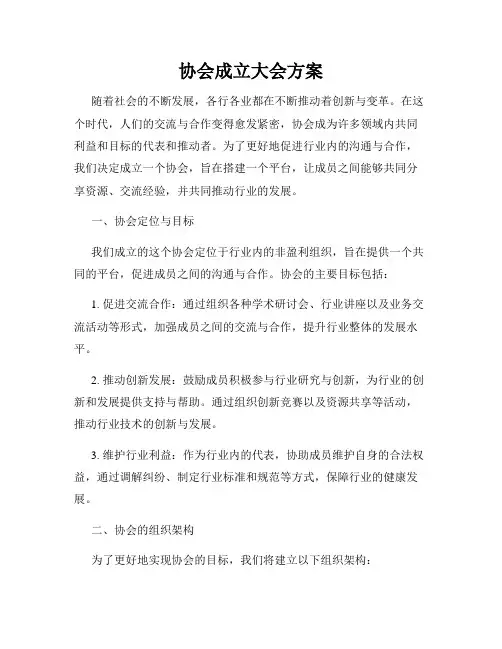 协会成立大会方案

随着社会的不断发展，各行各业都在不断推动着创新与变革。在这个时代，人们的交流与合作变得愈发紧密，协会成为许多领域内共同利益和目标的代表和推动者。为了更好地促进行业内的沟通与合作，我们决定成立一个协会，旨在搭建一个平台，让成员之间能够共同分享资源、交流经验，并共同推动行业的发展。

一、协会定位与目标

我们成立的这个协会定位于行业内的非盈利组织，旨在提供一个共同的平台，促进成员之间的沟通与合作。协会的主要目标包括：

1. 促进交流合作：通过组织各种学术研讨会、行业讲座以及业务交流活动等形式，加强成员之间的交流与合作，提升行业整体的发展水平。

2. 推动创新发展：鼓励成员积极参与行业研究与创新，为行业的创新和发展提供支持与帮助。通过组织创新竞赛以及资源共享等活动，推动行业技术的创新与发展。

3. 维护行业利益：作为行业内的代表，协助成员维护自身的合法权益，通过调解纠纷、制定行业标准和规范等方式，保障行业的健康发展。

二、协会的组织架构

为了更好地实现协会的目标，我们将建立以下组织架构：